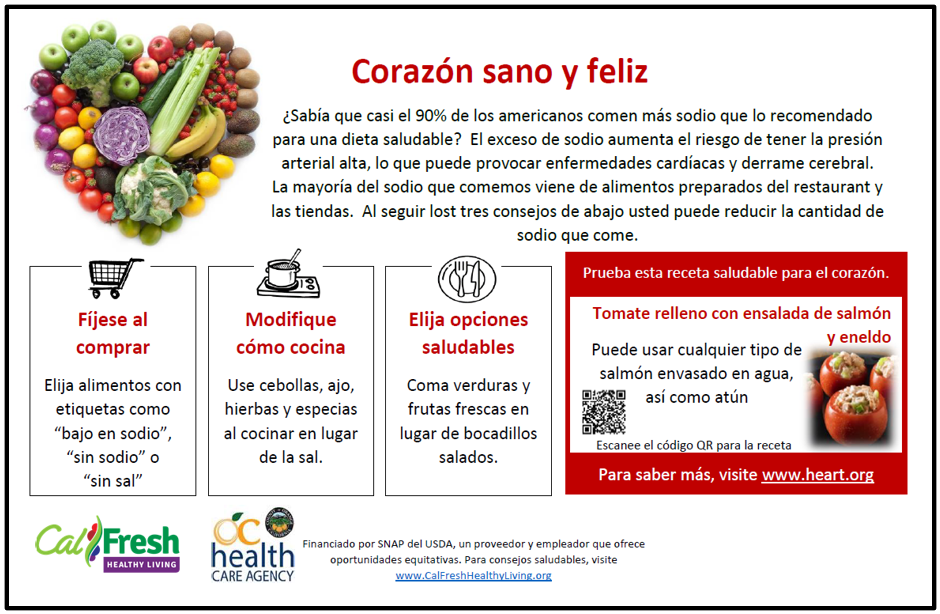 Corazón sano y feliz

¿Sabía que casi el 90% de los americanos comen más sodio que lo recomendado para una dieta saludable? El exceso de sodio aumenta el riesgo de tener la presión arterial alta, lo que puede provocar enfermedades cardíacas y derrame cerebral. La mayoría del sodio que comemos viene de alimentos preparados del restaurant y las tiendas. Al seguir lost tres consejos de abajo usted puede reducir la cantidad de sodio que come.

Fíjese al comprar

Elija alimentos con etiquetas como "bajo en sodio", "sin sodio" o "sin sal"

Modifique cómo cocina

Use cebollas, ajo, hierbas y especias al cocinar en lugar de la sal.

Elija opciones saludables

Coma verduras y frutas frescas en lugar de bocadillos salados.

Prueba esta receta saludable para el corazón.

Tomate relleno con ensalada de salmón y eneldo

Puede usar cualquier tipo de salmón envasado en agua, así como atún

Escanee el código QR para la receta

Para saber más, visite www.heart.org

CalFresh HEALTHY LIVING

OC health CARE AGENCY

Financiado por SNAP del USDA, un proveedor y empleador que ofrece oportunidades equitativas. Para consejos saludables, visite www.CalFreshHealthyLiving.org